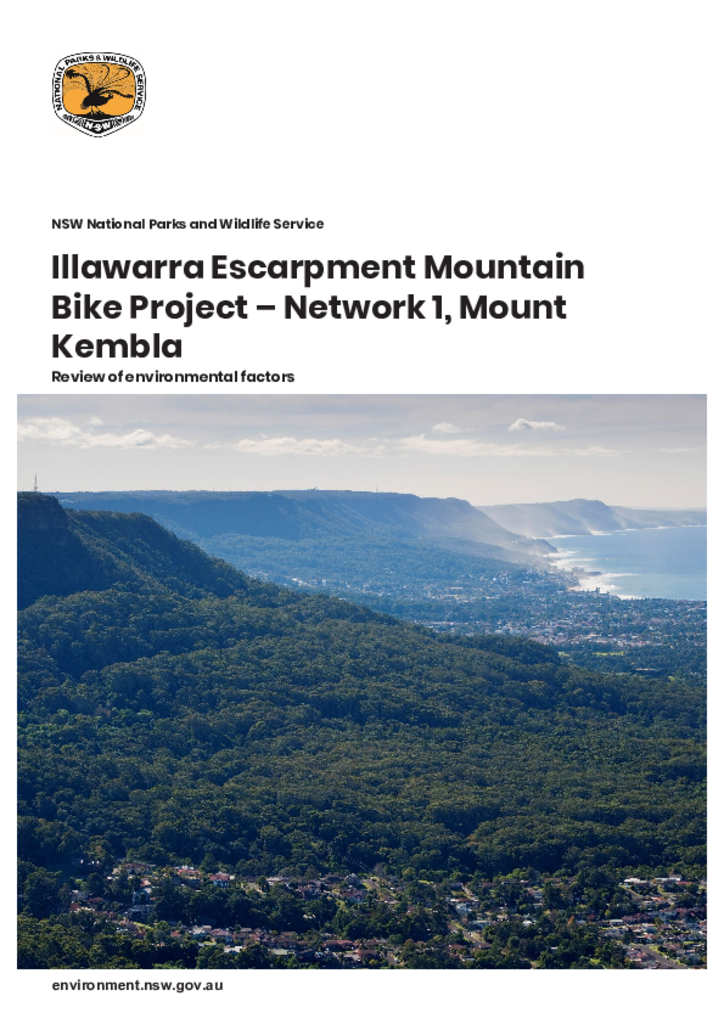 NATIONAL PARKS & WILDLIFE SERVICE
NSW

NSW National Parks and Wildlife Service

Illawarra Escarpment Mountain Bike Project – Network 1, Mount Kembla

Review of environmental factors

environment.nsw.gov.au